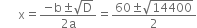 $x = \frac{-b \pm \sqrt{D}}{2a} = \frac{60 \pm \sqrt{14400}}{2}$